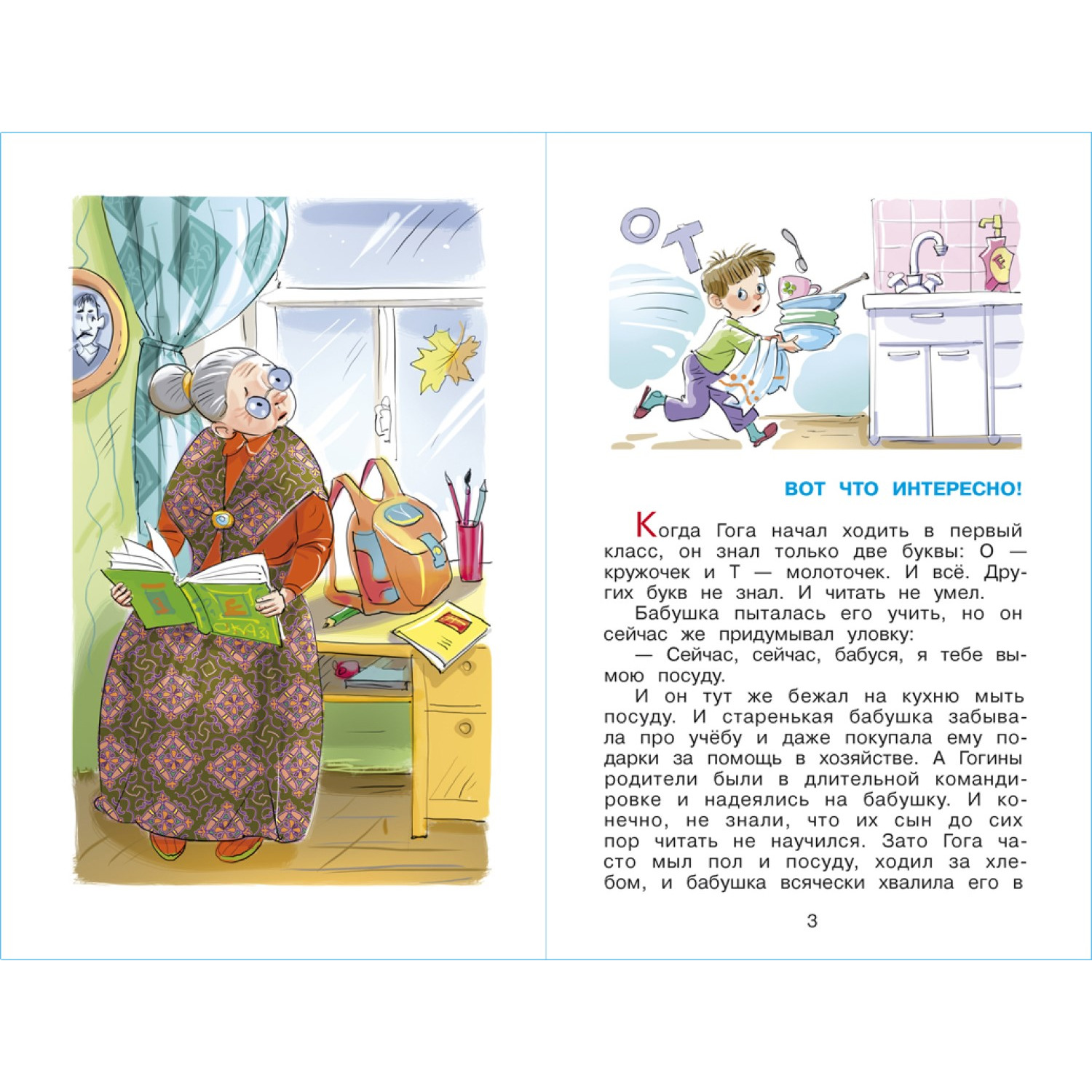 О

Т

ВОТ ЧТО ИНТЕРЕСНО!

Когда Гога начал ходить в первый класс, он знал только две буквы: О — кружочек и Т — молоточек. И всё. Других букв не знал. И читать не умел.

Бабушка пыталась его учить, но он сейчас же придумывал уловку:

— Сейчас, сейчас, бабуся, я тебе вымою посуду.

И он тут же бежал на кухню мыть посуду. И старенькая бабушка забывала про учёбу и даже покупала ему подарки за помощь в хозяйстве. А Гогины родители были в длительной командировке и надеялись на бабушку. И конечно, не знали, что их сын до сих пор читать не научился. Зато Гога часто мыл пол и посуду, ходил за хлебом, и бабушка всячески хвалила его в

3